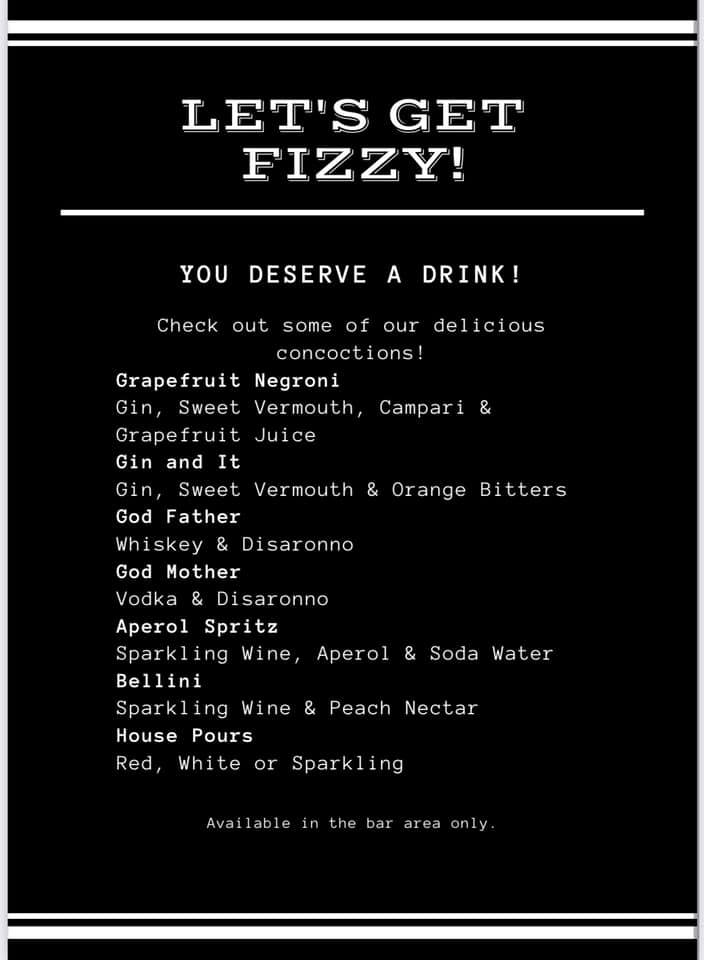 LET'S GET FIZZY!

YOU DESERVE A DRINK!

Check out some of our delicious concoctions!

Grapefruit Negroni
Gin, Sweet Vermouth, Campari & Grapefruit Juice
Gin and It
Gin, Sweet Vermouth & Orange Bitters
God Father
Whiskey & Disaronno
God Mother
Vodka & Disaronno
Aperol Spritz
Sparkling Wine, Aperol & Soda Water
Bellini
Sparkling Wine & Peach Nectar
House Pours
Red, White or Sparkling

Available in the bar area only.